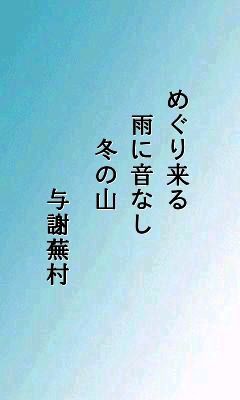 めぐり来る
雨に音なし
冬の山

与謝蕪村